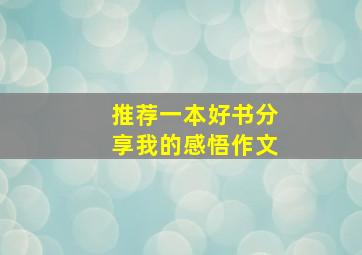 推荐一本好书分享我的感悟作文